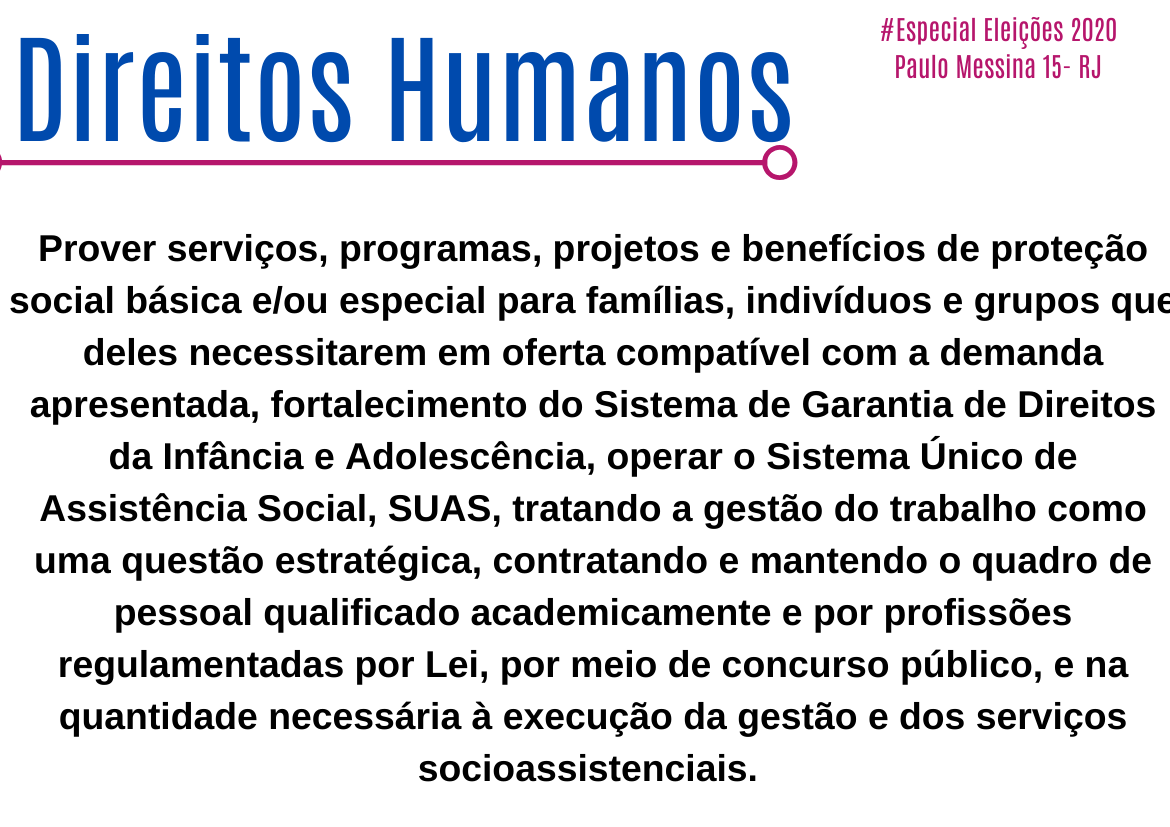 Direitos Humanos

#Especial Eleições 2020
Paulo Messina 15- RJ

Prover serviços, programas, projetos e benefícios de proteção social básica e/ou especial para famílias, indivíduos e grupos que deles necessitarem em oferta compatível com a demanda apresentada, fortalecimento do Sistema de Garantia de Direitos da Infância e Adolescência, operar o Sistema Único de Assistência Social, SUAS, tratando a gestão do trabalho como uma questão estratégica, contratando e mantendo o quadro de pessoal qualificado academicamente e por profissões regulamentadas por Lei, por meio de concurso público, e na quantidade necessária à execução da gestão e dos serviços socioassistenciais.